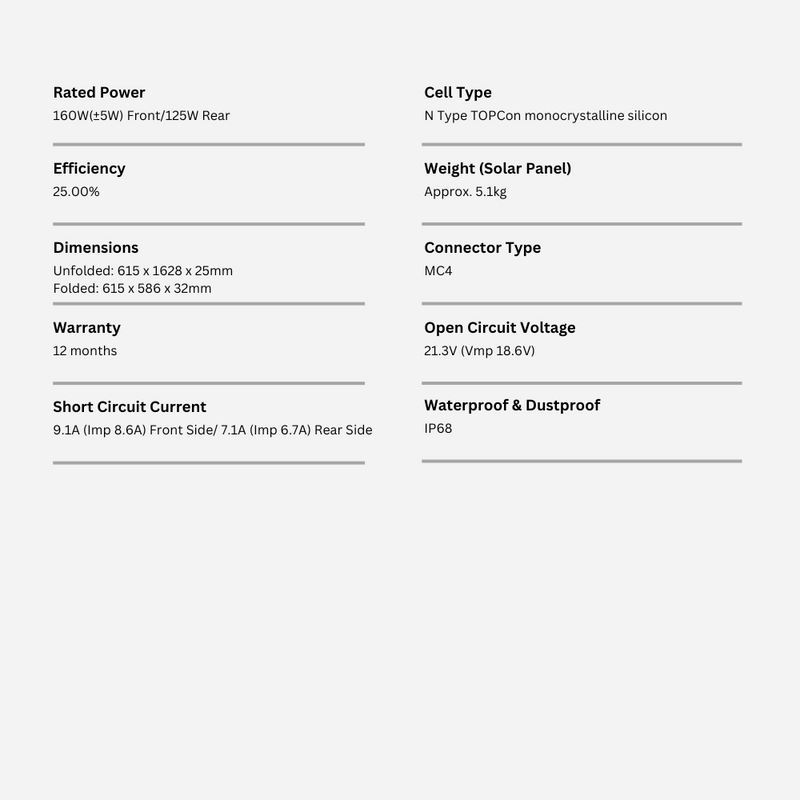 Rated Power
160W(±5W) Front/125W Rear

Efficiency
25.00%

Dimensions
Unfolded: 615 x 1628 x 25mm
Folded: 615 x 586 x 32mm

Warranty
12 months

Short Circuit Current
9.1A (Imp 8.6A) Front Side/ 7.1A (Imp 6.7A) Rear Side

Cell Type
N Type TOPCon monocrystalline silicon

Weight (Solar Panel)
Approx. 5.1kg

Connector Type
MC4

Open Circuit Voltage
21.3V (Vmp 18.6V)

Waterproof & Dustproof
IP68